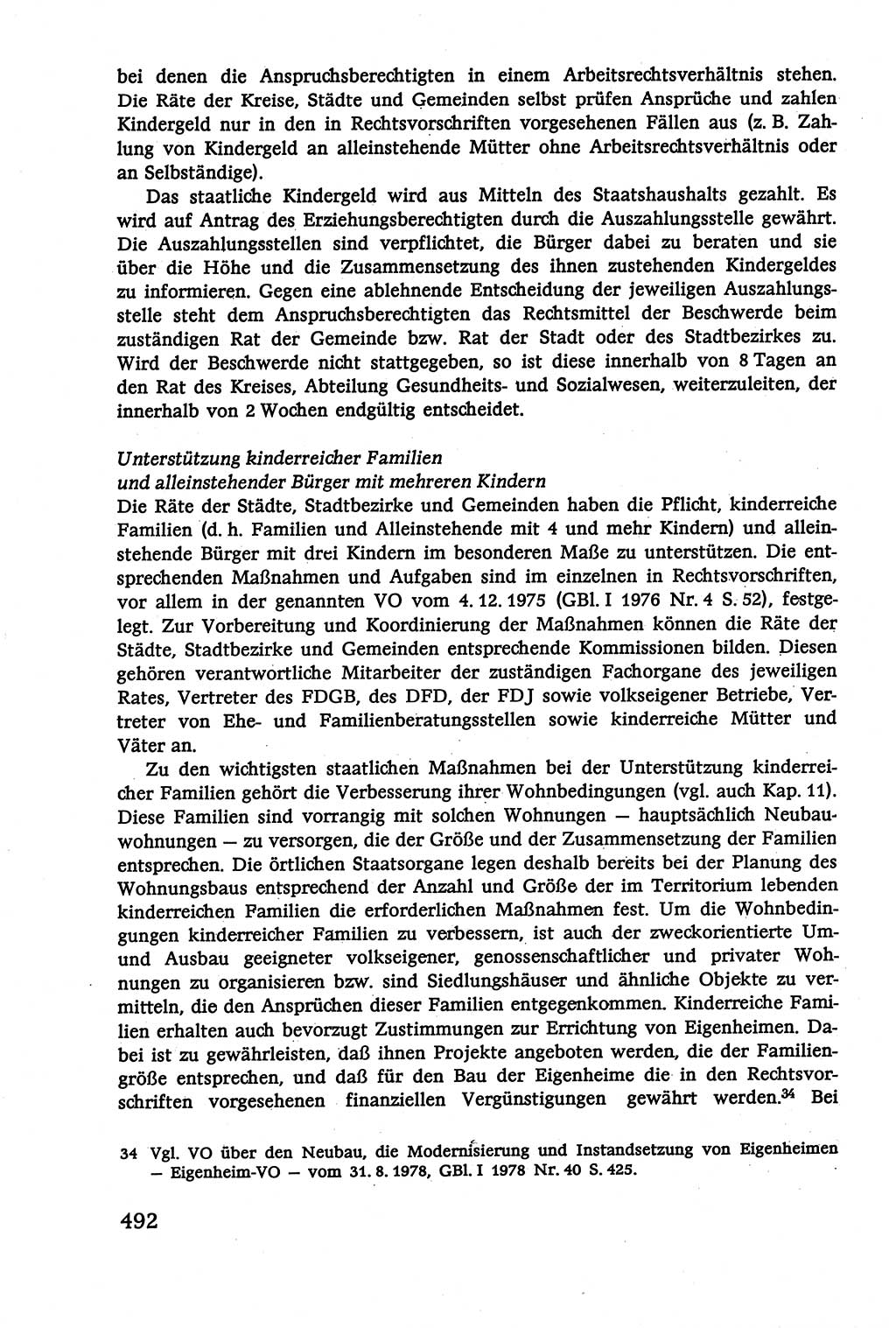 bei denen die Anspruchsberechtigten in einem Arbeitsrechtsverhältnis stehen. Die Räte der Kreise, Städte und Gemeinden selbst prüfen Ansprüche und zahlen Kindergeld nur in den in Rechtsvorschriften vorgesehenen Fällen aus (z. B. Zahlung von Kindergeld an alleinstehende Mütter ohne Arbeitsrechtsverhältnis oder an Selbständige).

Das staatliche Kindergeld wird aus Mitteln des Staatshaushalts gezahlt. Es wird auf Antrag des Erziehungsberechtigten durch die Auszahlungsstelle gewährt. Die Auszahlungsstellen sind verpflichtet, die Bürger dabei zu beraten und sie über die Höhe und die Zusammensetzung des ihnen zustehenden Kindergeldes zu informieren. Gegen eine ablehnende Entscheidung der jeweiligen Auszahlungsstelle steht dem Anspruchsberechtigten das Rechtsmittel der Beschwerde beim zuständigen Rat der Gemeinde bzw. Rat der Stadt oder des Stadtbezirkes zu. Wird der Beschwerde nicht stattgegeben, so ist diese innerhalb von 8 Tagen an den Rat des Kreises, Abteilung Gesundheits- und Sozialwesen, weiterzuleiten, der innerhalb von 2 Wochen endgültig entscheidet.

Unterstützung kinderreicher Familien
und alleinstehender Bürger mit mehreren Kindern
Die Räte der Städte, Stadtbezirke und Gemeinden haben die Pflicht, kinderreiche Familien (d. h. Familien und Alleinstehende mit 4 und mehr Kindern) und alleinstehende Bürger mit drei Kindern im besonderen Maße zu unterstützen. Die entsprechenden Maßnahmen und Aufgaben sind im einzelnen in Rechtsvorschriften, vor allem in der genannten VO vom 4. 12. 1975 (GBl. I 1976 Nr. 4 S. 52), festgelegt. Zur Vorbereitung und Koordinierung der Maßnahmen können die Räte der Städte, Stadtbezirke und Gemeinden entsprechende Kommissionen bilden. Diesen gehören verantwortliche Mitarbeiter der zuständigen Fachorgane des jeweiligen Rates, Vertreter des FDGB, des DFD, der FDJ sowie volkseigener Betriebe, Vertreter von Ehe- und Familienberatungsstellen sowie kinderreiche Mütter und Väter an.

Zu den wichtigsten staatlichen Maßnahmen bei der Unterstützung kinderreicher Familien gehört die Verbesserung ihrer Wohnbedingungen (vgl. auch Kap. 11). Diese Familien sind vorrangig mit solchen Wohnungen — hauptsächlich Neubauwohnungen — zu versorgen, die der Größe und der Zusammensetzung der Familien entsprechen. Die örtlichen Staatsorgane legen deshalb bereits bei der Planung des Wohnungsbaus entsprechend der Anzahl und Größe der im Territorium lebenden kinderreichen Familien die erforderlichen Maßnahmen fest. Um die Wohnbedingungen kinderreicher Familien zu verbessern, ist auch der zweckorientierte Um- und Ausbau geeigneter volkseigener, genossenschaftlicher und privater Wohnungen zu organisieren bzw. sind Siedlungshäuser und ähnliche Objekte zu vermitteln, die den Ansprüchen dieser Familien entgegenkommen. Kinderreiche Familien erhalten auch bevorzugt Zustimmungen zur Errichtung von Eigenheimen. Dabei ist zu gewährleisten, daß ihnen Projekte angeboten werden, die der Familiengröße entsprechen, und daß für den Bau der Eigenheime die in den Rechtsvorschriften vorgesehenen finanziellen Vergünstigungen gewährt werden.$^{34}$ Bei

34 Vgl. VO über den Neubau, die Modernisierung und Instandsetzung von Eigenheimen — Eigenheim-VO — vom 31. 8. 1978, GBl. I 1978 Nr. 40 S. 425.

492